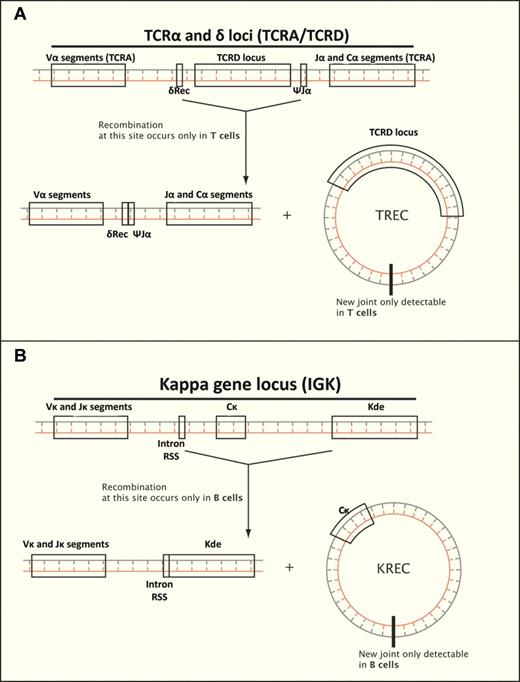 A

TCRα and δ loci (TCRA/TCRD)

Vα segments (TCRA)

TCRD locus

Jα and Cα segments (TCRA)

δRec

ΨJα

Recombination at this site occurs only in T cells

TCRD locus

Vα segments

Jα and Cα segments

δRec ΨJα

+

TREC

New joint only detectable in T cells

B

Kappa gene locus (IGK)

Vκ and Jκ segments

Cκ

Kde

Intron RSS

Recombination at this site occurs only in B cells

Cκ

Vκ and Jκ segments

Kde

Intron RSS

+

KREC

New joint only detectable in B cells